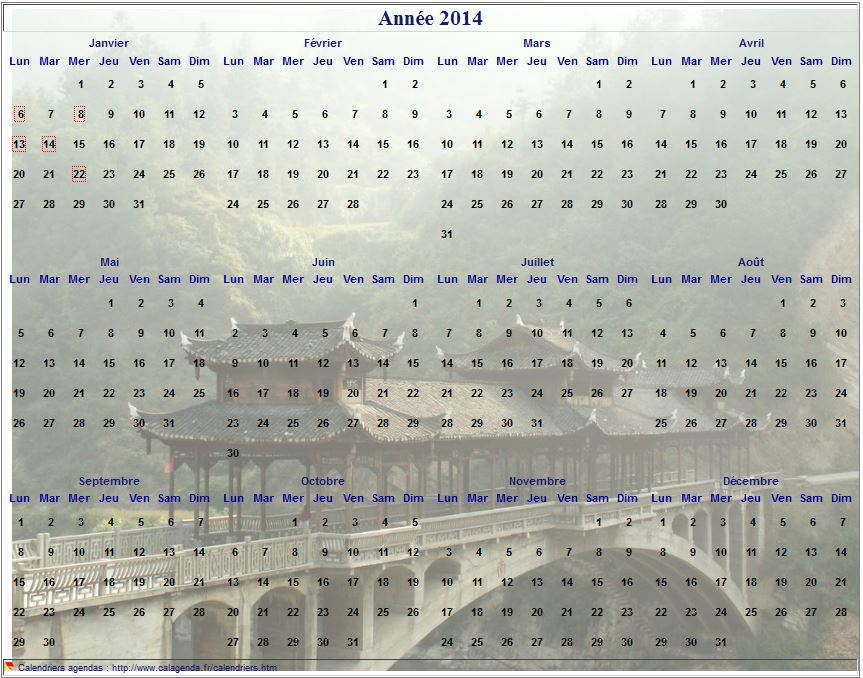 Année 2014

Janvier
| Lun | Mar | Mer | Jeu | Ven | Sam | Dim |
|---|---|---|---|---|---|---|
|  |  | 1 | 2 | 3 | 4 | 5 |
| 6 | 7 | 8 | 9 | 10 | 11 | 12 |
| 13 | 14 | 15 | 16 | 17 | 18 | 19 |
| 20 | 21 | 22 | 23 | 24 | 25 | 26 |
| 27 | 28 | 29 | 30 | 31 |  |  |

Février
| Lun | Mar | Mer | Jeu | Ven | Sam | Dim |
|---|---|---|---|---|---|---|
|  |  |  |  |  | 1 | 2 |
| 3 | 4 | 5 | 6 | 7 | 8 | 9 |
| 10 | 11 | 12 | 13 | 14 | 15 | 16 |
| 17 | 18 | 19 | 20 | 21 | 22 | 23 |
| 24 | 25 | 26 | 27 | 28 |  |  |

Mars
| Lun | Mar | Mer | Jeu | Ven | Sam | Dim |
|---|---|---|---|---|---|---|
|  |  |  |  |  | 1 | 2 |
| 3 | 4 | 5 | 6 | 7 | 8 | 9 |
| 10 | 11 | 12 | 13 | 14 | 15 | 16 |
| 17 | 18 | 19 | 20 | 21 | 22 | 23 |
| 24 | 25 | 26 | 27 | 28 | 29 | 30 |
| 31 |  |  |  |  |  |  |

Avril
| Lun | Mar | Mer | Jeu | Ven | Sam | Dim |
|---|---|---|---|---|---|---|
|  | 1 | 2 | 3 | 4 | 5 | 6 |
| 7 | 8 | 9 | 10 | 11 | 12 | 13 |
| 14 | 15 | 16 | 17 | 18 | 19 | 20 |
| 21 | 22 | 23 | 24 | 25 | 26 | 27 |
| 28 | 29 | 30 |  |  |  |  |

Mai
| Lun | Mar | Mer | Jeu | Ven | Sam | Dim |
|---|---|---|---|---|---|---|
|  |  |  | 1 | 2 | 3 | 4 |
| 5 | 6 | 7 | 8 | 9 | 10 | 11 |
| 12 | 13 | 14 | 15 | 16 | 17 | 18 |
| 19 | 20 | 21 | 22 | 23 | 24 | 25 |
| 26 | 27 | 28 | 29 | 30 | 31 |  |

Juin
| Lun | Mar | Mer | Jeu | Ven | Sam | Dim |
|---|---|---|---|---|---|---|
|  |  |  |  |  |  | 1 |
| 2 | 3 | 4 | 5 | 6 | 7 | 8 |
| 9 | 10 | 11 | 12 | 13 | 14 | 15 |
| 16 | 17 | 18 | 19 | 20 | 21 | 22 |
| 23 | 24 | 25 | 26 | 27 | 28 | 29 |
| 30 |  |  |  |  |  |  |

Juillet
| Lun | Mar | Mer | Jeu | Ven | Sam | Dim |
|---|---|---|---|---|---|---|
|  | 1 | 2 | 3 | 4 | 5 | 6 |
| 7 | 8 | 9 | 10 | 11 | 12 | 13 |
| 14 | 15 | 16 | 17 | 18 | 19 | 20 |
| 21 | 22 | 23 | 24 | 25 | 26 | 27 |
| 28 | 29 | 30 | 31 |  |  |  |

Août
| Lun | Mar | Mer | Jeu | Ven | Sam | Dim |
|---|---|---|---|---|---|---|
|  |  |  |  | 1 | 2 | 3 |
| 4 | 5 | 6 | 7 | 8 | 9 | 10 |
| 11 | 12 | 13 | 14 | 15 | 16 | 17 |
| 18 | 19 | 20 | 21 | 22 | 23 | 24 |
| 25 | 26 | 27 | 28 | 29 | 30 | 31 |

Septembre
| Lun | Mar | Mer | Jeu | Ven | Sam | Dim |
|---|---|---|---|---|---|---|
| 1 | 2 | 3 | 4 | 5 | 6 | 7 |
| 8 | 9 | 10 | 11 | 12 | 13 | 14 |
| 15 | 16 | 17 | 18 | 19 | 20 | 21 |
| 22 | 23 | 24 | 25 | 26 | 27 | 28 |
| 29 | 30 |  |  |  |  |  |

Octobre
| Lun | Mar | Mer | Jeu | Ven | Sam | Dim |
|---|---|---|---|---|---|---|
|  |  | 1 | 2 | 3 | 4 | 5 |
| 6 | 7 | 8 | 9 | 10 | 11 | 12 |
| 13 | 14 | 15 | 16 | 17 | 18 | 19 |
| 20 | 21 | 22 | 23 | 24 | 25 | 26 |
| 27 | 28 | 29 | 30 | 31 |  |  |

Novembre
| Lun | Mar | Mer | Jeu | Ven | Sam | Dim |
|---|---|---|---|---|---|---|
|  |  |  |  |  | 1 | 2 |
| 3 | 4 | 5 | 6 | 7 | 8 | 9 |
| 10 | 11 | 12 | 13 | 14 | 15 | 16 |
| 17 | 18 | 19 | 20 | 21 | 22 | 23 |
| 24 | 25 | 26 | 27 | 28 | 29 | 30 |

Décembre
| Lun | Mar | Mer | Jeu | Ven | Sam | Dim |
|---|---|---|---|---|---|---|
| 1 | 2 | 3 | 4 | 5 | 6 | 7 |
| 8 | 9 | 10 | 11 | 12 | 13 | 14 |
| 15 | 16 | 17 | 18 | 19 | 20 | 21 |
| 22 | 23 | 24 | 25 | 26 | 27 | 28 |
| 29 | 30 | 31 |  |  |  |  |

Calendriers agendas : http://www.calagenda.fr/calendriers.htm